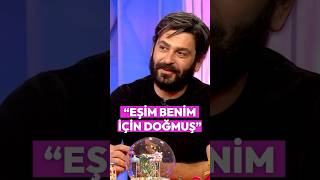 “EŞİM BENİM İÇİN DOĞMUŞ”

“EŞ NİM